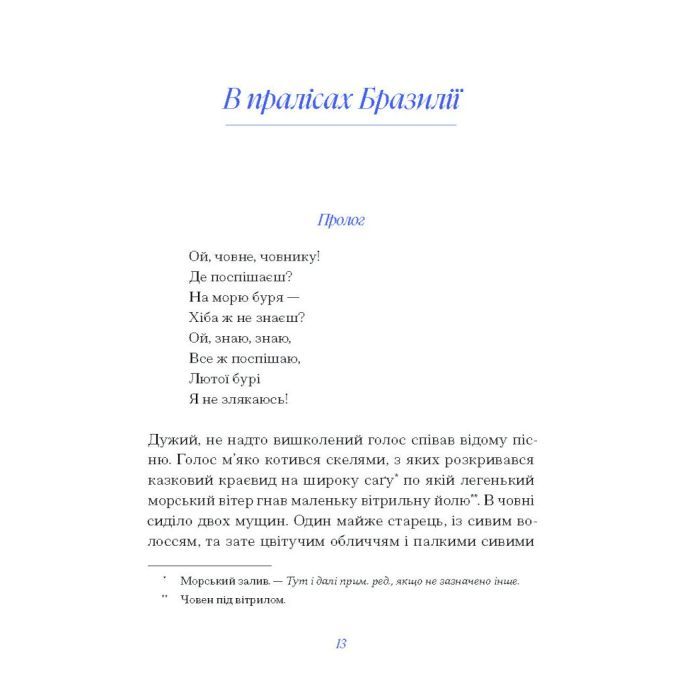 В пралісах Бразилії

Пролог

Ой, човне, човнику!
Де поспішаєш?
На морю буря —
Хіба ж не знаєш?
Ой, знаю, знаю,
Все ж поспішаю,
Лютої бурі
Я не злякаюсь!

Дужий, не надто вишколений голос співав відому пісню. Голос м'яко котився скелями, з яких розкривався казковий краєвид на широку саґу* по якій легенький морський вітер гнав маленьку вітрильну йолю**. В човні сиділо двох мущин. Один майже старець, із сивим волоссям, та зате цвітучим обличчям і палкими сивими

* Морський залив. — Тут і далі прим. ред., якщо не зазначено інше.
** Човен під вітрилом.

13